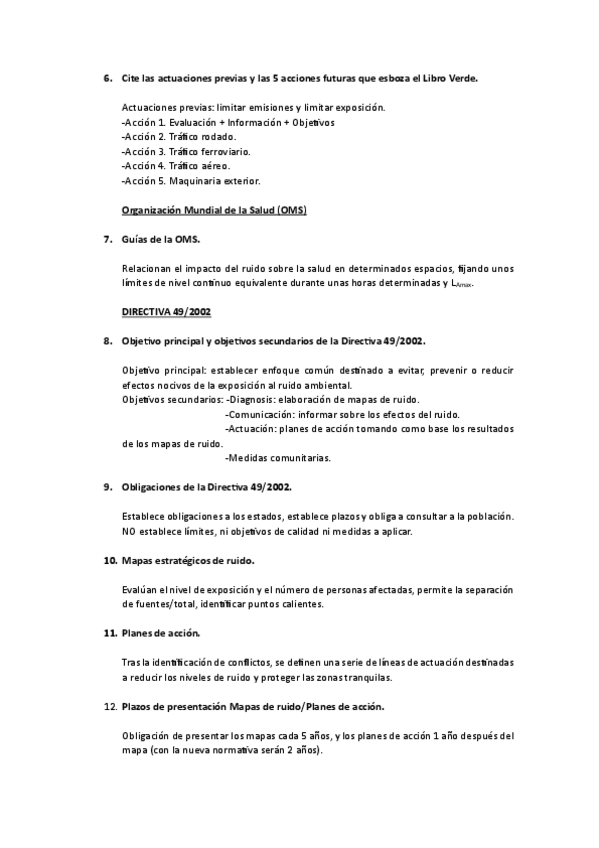 6. Cite las actuaciones previas y las 5 acciones futuras que esboza el Libro Verde.

Actuaciones previas: limitar emisiones y limitar exposición.
-Acción 1. Evaluación + Información + Objetivos
-Acción 2. Tráfico rodado.
-Acción 3. Tráfico ferroviario.
-Acción 4. Tráfico aéreo.
-Acción 5. Maquinaria exterior.

Organización Mundial de la Salud (OMS)

7. Guías de la OMS.

Relacionan el impacto del ruido sobre la salud en determinados espacios, fijando unos límites de nivel continuo equivalente durante unas horas determinadas y $L_{Amax}$.

DIRECTIVA 49/2002

8. Objetivo principal y objetivos secundarios de la Directiva 49/2002.

Objetivo principal: establecer enfoque común destinado a evitar, prevenir o reducir efectos nocivos de la exposición al ruido ambiental.
Objetivos secundarios: -Diagnosis: elaboración de mapas de ruido.
-Comunicación: informar sobre los efectos del ruido.
-Actuación: planes de acción tomando como base los resultados de los mapas de ruido.
-Medidas comunitarias.

9. Obligaciones de la Directiva 49/2002.

Establece obligaciones a los estados, establece plazos y obliga a consultar a la población. NO establece límites, ni objetivos de calidad ni medidas a aplicar.

10. Mapas estratégicos de ruido.

Evalúan el nivel de exposición y el número de personas afectadas, permite la separación de fuentes/total, identificar puntos calientes.

11. Planes de acción.

Tras la identificación de conflictos, se definen una serie de líneas de actuación destinadas a reducir los niveles de ruido y proteger las zonas tranquilas.

12. Plazos de presentación Mapas de ruido/Planes de acción.

Obligación de presentar los mapas cada 5 años, y los planes de acción 1 año después del mapa (con la nueva normativa serán 2 años).